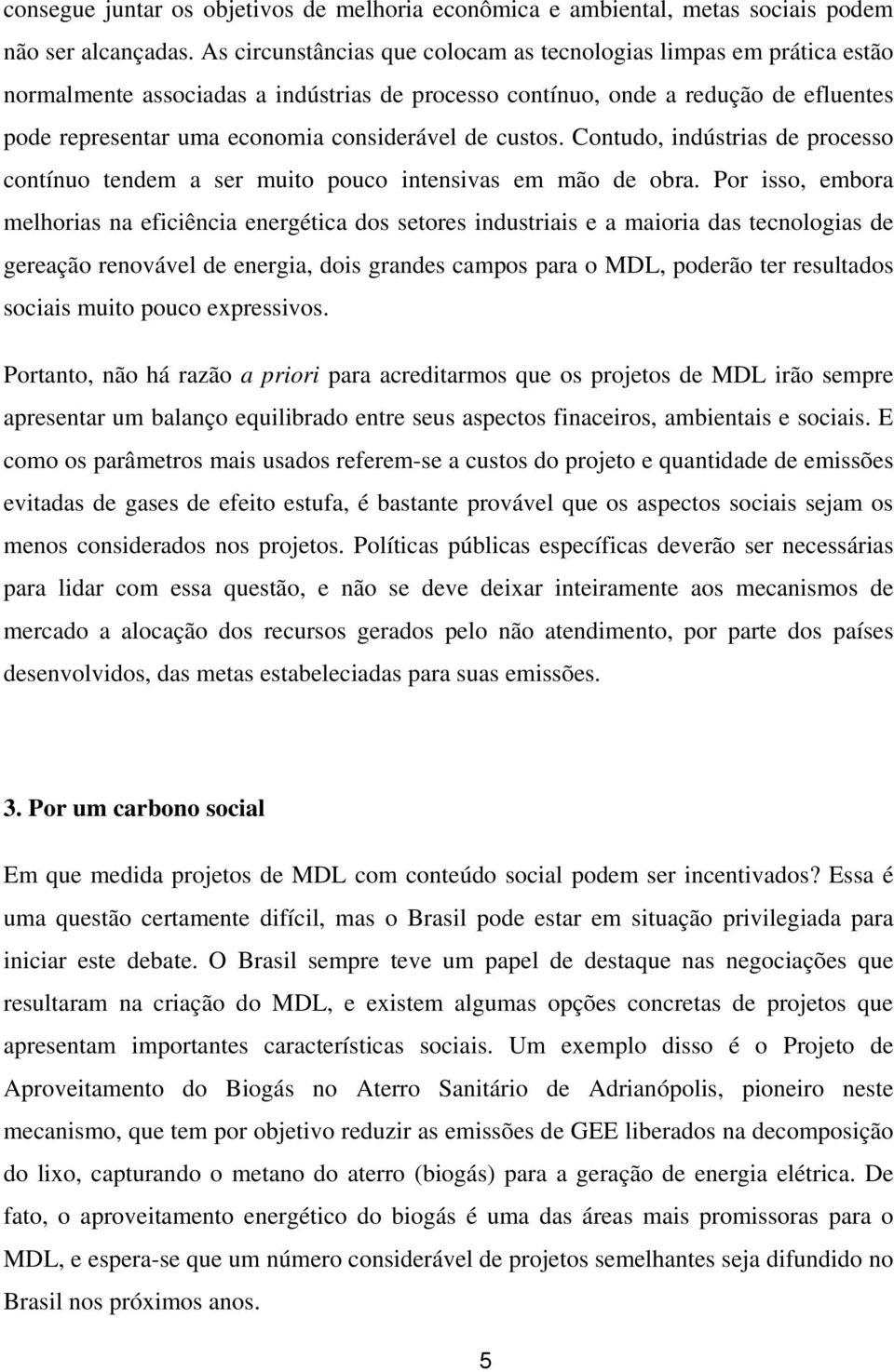 consegue juntar os objetivos de melhoria econômica e ambiental, metas sociais podem não ser alcançadas. As circunstâncias que colocam as tecnologias limpas em prática estão normalmente associadas a indústrias de processo contínuo, onde a redução de efluentes pode representar uma economia considerável de custos. Contudo, indústrias de processo contínuo tendem a ser muito pouco intensivas em mão de obra. Por isso, embora melhorias na eficiência energética dos setores industriais e a maioria das tecnologias de gereação renovável de energia, dois grandes campos para o MDL, poderão ter resultados sociais muito pouco expressivos.

Portanto, não há razão a priori para acreditarmos que os projetos de MDL irão sempre apresentar um balanço equilibrado entre seus aspectos finaceiros, ambientais e sociais. E como os parâmetros mais usados referem-se a custos do projeto e quantidade de emissões evitadas de gases de efeito estufa, é bastante provável que os aspectos sociais sejam os menos considerados nos projetos. Políticas públicas específicas deverão ser necessárias para lidar com essa questão, e não se deve deixar inteiramente aos mecanismos de mercado a alocação dos recursos gerados pelo não atendimento, por parte dos países desenvolvidos, das metas estabeleciadas para suas emissões.

3. Por um carbono social

Em que medida projetos de MDL com conteúdo social podem ser incentivados? Essa é uma questão certamente difícil, mas o Brasil pode estar em situação privilegiada para iniciar este debate. O Brasil sempre teve um papel de destaque nas negociações que resultaram na criação do MDL, e existem algumas opções concretas de projetos que apresentam importantes características sociais. Um exemplo disso é o Projeto de Aproveitamento do Biogás no Aterro Sanitário de Adrianópolis, pioneiro neste mecanismo, que tem por objetivo reduzir as emissões de GEE liberados na decomposição do lixo, capturando o metano do aterro (biogás) para a geração de energia elétrica. De fato, o aproveitamento energético do biogás é uma das áreas mais promissoras para o MDL, e espera-se que um número considerável de projetos semelhantes seja difundido no Brasil nos próximos anos.

5